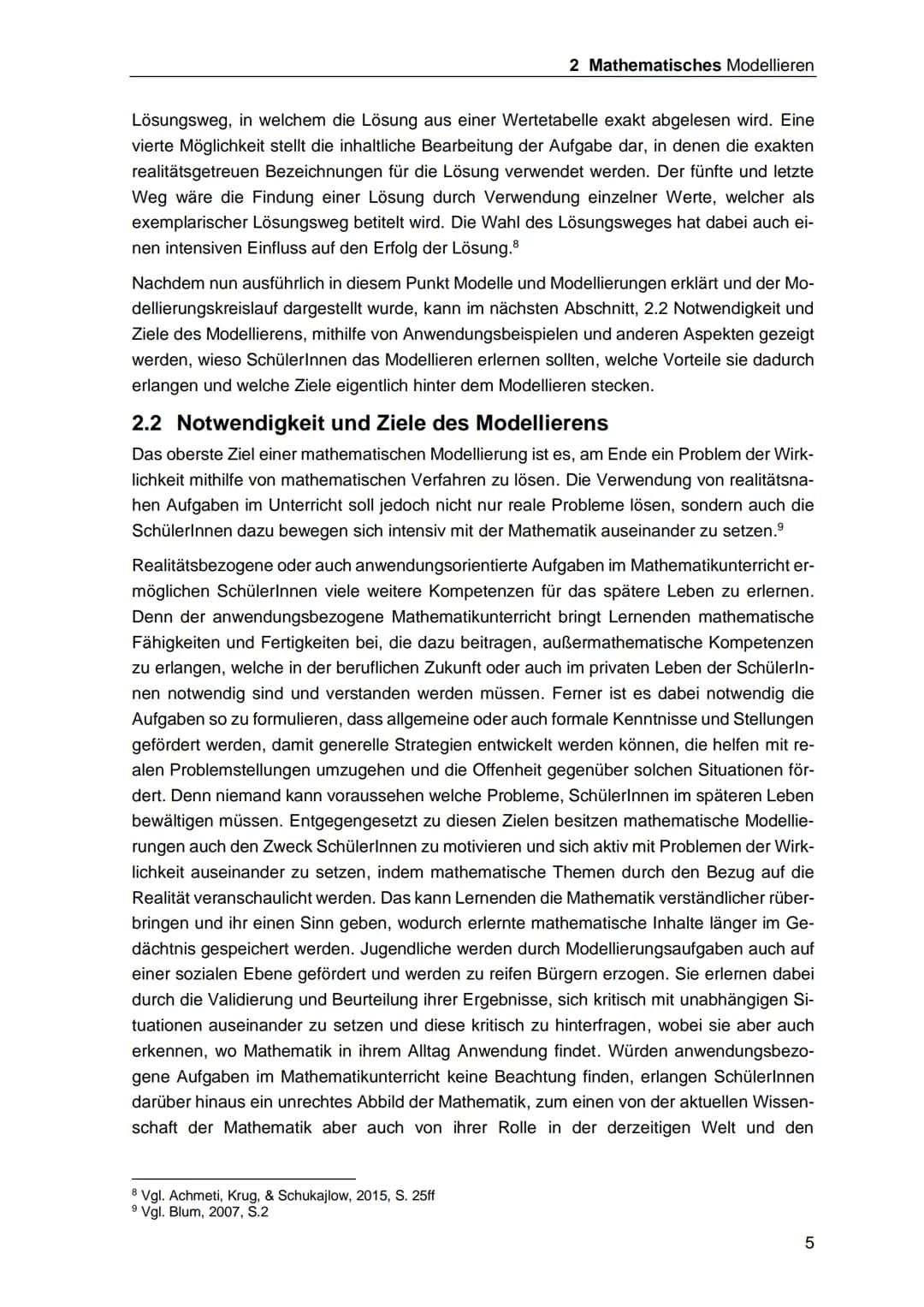 2 Mathematisches Modellieren

Lösungsweg, in welchem die Lösung aus einer Wertetabelle exakt abgelesen wird. Eine vierte Möglichkeit stellt die inhaltliche Bearbeitung der Aufgabe dar, in denen die exakten realitätsgetreuen Bezeichnungen für die Lösung verwendet werden. Der fünfte und letzte Weg wäre die Findung einer Lösung durch Verwendung einzelner Werte, welcher als exemplarischer Lösungsweg betitelt wird. Die Wahl des Lösungsweges hat dabei auch einen intensiven Einfluss auf den Erfolg der Lösung.$^8$

Nachdem nun ausführlich in diesem Punkt Modelle und Modellierungen erklärt und der Modellierungskreislauf dargestellt wurde, kann im nächsten Abschnitt, 2.2 Notwendigkeit und Ziele des Modellierens, mithilfe von Anwendungsbeispielen und anderen Aspekten gezeigt werden, wieso SchülerInnen das Modellieren erlernen sollten, welche Vorteile sie dadurch erlangen und welche Ziele eigentlich hinter dem Modellieren stecken.

2.2 Notwendigkeit und Ziele des Modellierens

Das oberste Ziel einer mathematischen Modellierung ist es, am Ende ein Problem der Wirklichkeit mithilfe von mathematischen Verfahren zu lösen. Die Verwendung von realitätsnahen Aufgaben im Unterricht soll jedoch nicht nur reale Probleme lösen, sondern auch die SchülerInnen dazu bewegen sich intensiv mit der Mathematik auseinander zu setzen.$^9$

Realitätsbezogene oder auch anwendungsorientierte Aufgaben im Mathematikunterricht ermöglichen SchülerInnen viele weitere Kompetenzen für das spätere Leben zu erlernen. Denn der anwendungsbezogene Mathematikunterricht bringt Lernenden mathematische Fähigkeiten und Fertigkeiten bei, die dazu beitragen, außermathematische Kompetenzen zu erlangen, welche in der beruflichen Zukunft oder auch im privaten Leben der SchülerInnen notwendig sind und verstanden werden müssen. Ferner ist es dabei notwendig die Aufgaben so zu formulieren, dass allgemeine oder auch formale Kenntnisse und Stellungen gefördert werden, damit generelle Strategien entwickelt werden können, die helfen mit realen Problemstellungen umzugehen und die Offenheit gegenüber solchen Situationen fördert. Denn niemand kann voraussehen welche Probleme, SchülerInnen im späteren Leben bewältigen müssen. Entgegengesetzt zu diesen Zielen besitzen mathematische Modellierungen auch den Zweck SchülerInnen zu motivieren und sich aktiv mit Problemen der Wirklichkeit auseinander zu setzen, indem mathematische Themen durch den Bezug auf die Realität veranschaulicht werden. Das kann Lernenden die Mathematik verständlicher rüberbringen und ihr einen Sinn geben, wodurch erlernte mathematische Inhalte länger im Gedächtnis gespeichert werden. Jugendliche werden durch Modellierungsaufgaben auch auf einer sozialen Ebene gefördert und werden zu reifen Bürgern erzogen. Sie erlernen dabei durch die Validierung und Beurteilung ihrer Ergebnisse, sich kritisch mit unabhängigen Situationen auseinander zu setzen und diese kritisch zu hinterfragen, wobei sie aber auch erkennen, wo Mathematik in ihrem Alltag Anwendung findet. Würden anwendungsbezogene Aufgaben im Mathematikunterricht keine Beachtung finden, erlangen SchülerInnen darüber hinaus ein unrechtes Abbild der Mathematik, zum einen von der aktuellen Wissenschaft der Mathematik aber auch von ihrer Rolle in der derzeitigen Welt und den

$^8$ Vgl. Achmeti, Krug, & Schukajlow, 2015, S. 25ff
$^9$ Vgl. Blum, 2007, S.2

5